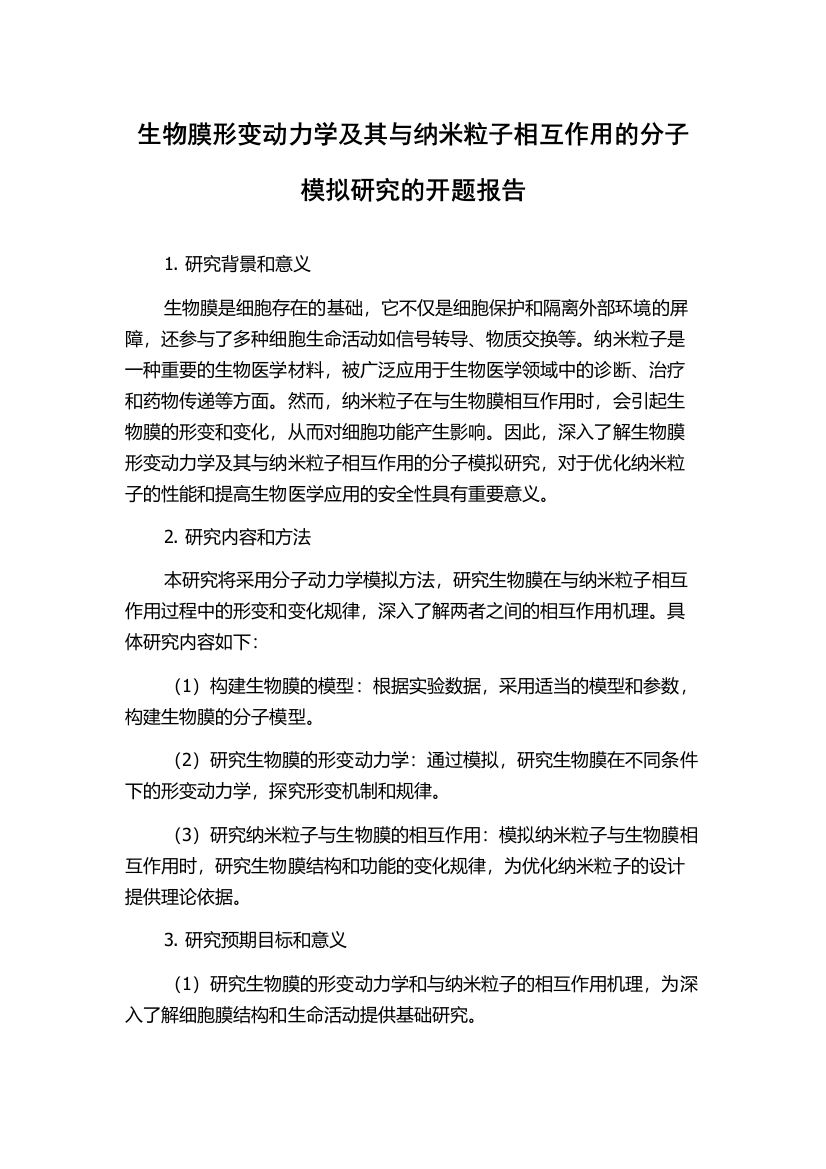 生物膜形变动力学及其与纳米粒子相互作用的分子模拟研究的开题报告

1. 研究背景和意义

生物膜是细胞存在的基础，它不仅是细胞保护和隔离外部环境的屏障，还参与了多种细胞生命活动如信号转导、物质交换等。纳米粒子是一种重要的生物医学材料，被广泛应用于生物医学领域中的诊断、治疗和药物传递等方面。然而，纳米粒子在与生物膜相互作用时，会引起生物膜的形变和变化，从而对细胞功能产生影响。因此，深入了解生物膜形变动力学及其与纳米粒子相互作用的分子模拟研究，对于优化纳米粒子的性能和提高生物医学应用的安全性具有重要意义。

2. 研究内容和方法

本研究将采用分子动力学模拟方法，研究生物膜在与纳米粒子相互作用过程中的形变和变化规律，深入了解两者之间的相互作用机理。具体研究内容如下：

（1）构建生物膜的模型：根据实验数据，采用适当的模型和参数，构建生物膜的分子模型。

（2）研究生物膜的形变动力学：通过模拟，研究生物膜在不同条件下的形变动力学，探究形变机制和规律。

（3）研究纳米粒子与生物膜的相互作用：模拟纳米粒子与生物膜相互作用时，研究生物膜结构和功能的变化规律，为优化纳米粒子的设计提供理论依据。

3. 研究预期目标和意义

（1）研究生物膜的形变动力学和与纳米粒子的相互作用机理，为深入了解细胞膜结构和生命活动提供基础研究。